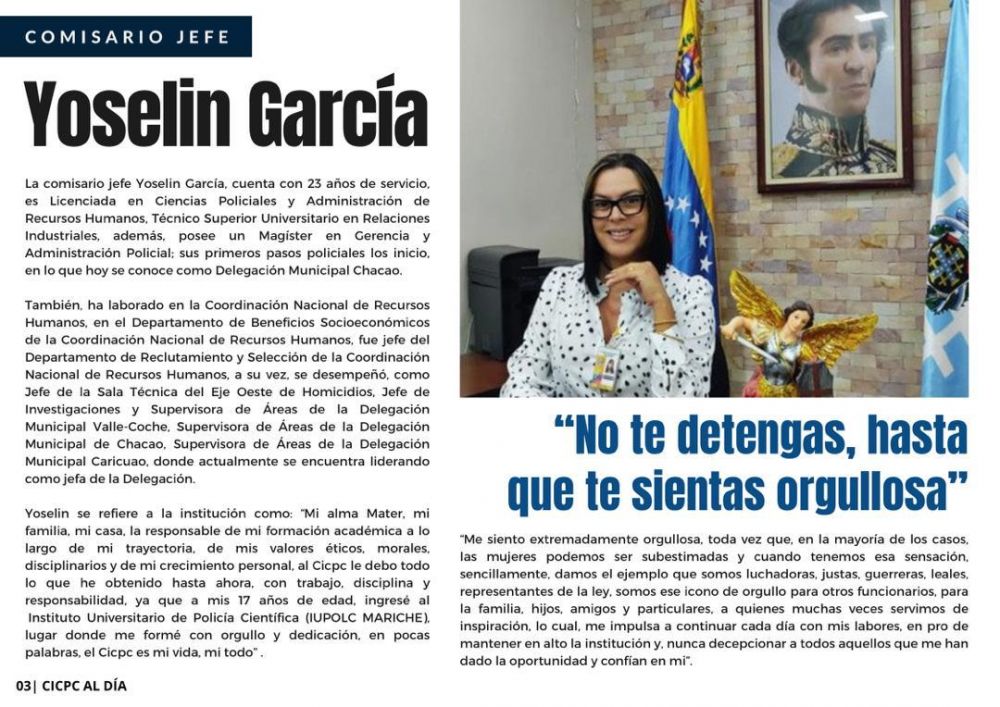 COMISARIO JEFE

Yoselin García

La comisario jefe Yoselin García, cuenta con 23 años de servicio, es Licenciada en Ciencias Policiales y Administración de Recursos Humanos, Técnico Superior Universitario en Relaciones Industriales, además, posee un Magíster en Gerencia y Administración Policial; sus primeros pasos policiales los inicio, en lo que hoy se conoce como Delegación Municipal Chacao.

También, ha laborado en la Coordinación Nacional de Recursos Humanos, en el Departamento de Beneficios Socioeconómicos de la Coordinación Nacional de Recursos Humanos, fue jefe del Departamento de Reclutamiento y Selección de la Coordinación Nacional de Recursos Humanos, a su vez, se desempeñó, como Jefe de la Sala Técnica del Eje Oeste de Homicidios, Jefe de Investigaciones y Supervisora de Áreas de la Delegación Municipal Valle-Coche, Supervisora de Áreas de la Delegación Municipal de Chacao, Supervisora de Áreas de la Delegación Municipal Caricuao, donde actualmente se encuentra liderando como jefa de la Delegación.

Yoselin se refiere a la institución como: "Mi alma Mater, mi familia, mi casa, la responsable de mi formación académica a lo largo de mi trayectoria, de mis valores éticos, morales, disciplinarios y de mi crecimiento personal, al Cicpc le debo todo lo que he obtenido hasta ahora, con trabajo, disciplina y responsabilidad, ya que a mis 17 años de edad, ingresé al Instituto Universitario de Policía Científica (IUPOLC MARICHE), lugar donde me formé con orgullo y dedicación, en pocas palabras, el Cicpc es mi vida, mi todo" .

"No te detengas, hasta que te sientas orgullosa"

"Me siento extremadamente orgullosa, toda vez que, en la mayoría de los casos, las mujeres podemos ser subestimadas y cuando tenemos esa sensación, sencillamente, damos el ejemplo que somos luchadoras, justas, guerreras, leales, representantes de la ley, somos ese icono de orgullo para otros funcionarios, para la familia, hijos, amigos y particulares, a quienes muchas veces servimos de inspiración, lo cual, me impulsa a continuar cada día con mis labores, en pro de mantener en alto la institución y, nunca decepcionar a todos aquellos que me han dado la oportunidad y confían en mí".

03| CICPC AL DÍA